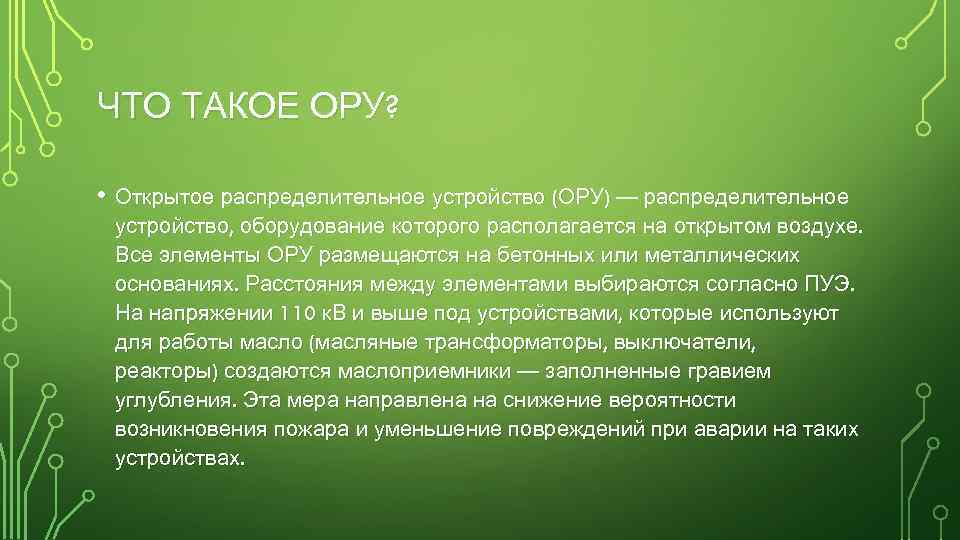 ЧТО ТАКОЕ ОРУ?

• Открытое распределительное устройство (ОРУ) — распределительное устройство, оборудование которого располагается на открытом воздухе. Все элементы ОРУ размещаются на бетонных или металлических основаниях. Расстояния между элементами выбираются согласно ПУЭ. На напряжении 110 кВ и выше под устройствами, которые используют для работы масло (масляные трансформаторы, выключатели, реакторы) создаются маслоприемники — заполненные гравием углубления. Эта мера направлена на снижение вероятности возникновения пожара и уменьшение повреждений при аварии на таких устройствах.